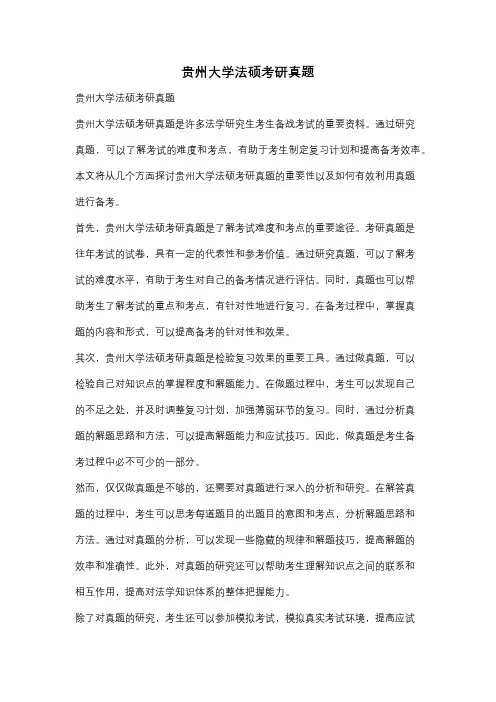 贵州大学法硕考研真题

贵州大学法硕考研真题

贵州大学法硕考研真题是许多法学研究生考生备战考试的重要资料。通过研究真题，可以了解考试的难度和考点，有助于考生制定复习计划和提高备考效率。本文将从几个方面探讨贵州大学法硕考研真题的重要性以及如何有效利用真题进行备考。

首先，贵州大学法硕考研真题是了解考试难度和考点的重要途径。考研真题是往年考试的试卷，具有一定的代表性和参考价值。通过研究真题，可以了解考试的难度水平，有助于考生对自己的备考情况进行评估。同时，真题也可以帮助考生了解考试的重点和考点，有针对性地进行复习。在备考过程中，掌握真题的内容和形式，可以提高备考的针对性和效果。

其次，贵州大学法硕考研真题是检验复习效果的重要工具。通过做真题，可以检验自己对知识点的掌握程度和解题能力。在做题过程中，考生可以发现自己的不足之处，并及时调整复习计划，加强薄弱环节的复习。同时，通过分析真题的解题思路和方法，可以提高解题能力和应试技巧。因此，做真题是考生备考过程中必不可少的一部分。

然而，仅仅做真题是不够的，还需要对真题进行深入的分析和研究。在解答真题的过程中，考生可以思考每道题目的出题目的意图和考点，分析解题思路和方法。通过对真题的分析，可以发现一些隐藏的规律和解题技巧，提高解题的效率和准确性。此外，对真题的研究还可以帮助考生理解知识点之间的联系和相互作用，提高对法学知识体系的整体把握能力。

除了对真题的研究，考生还可以参加模拟考试，模拟真实考试环境，提高应试